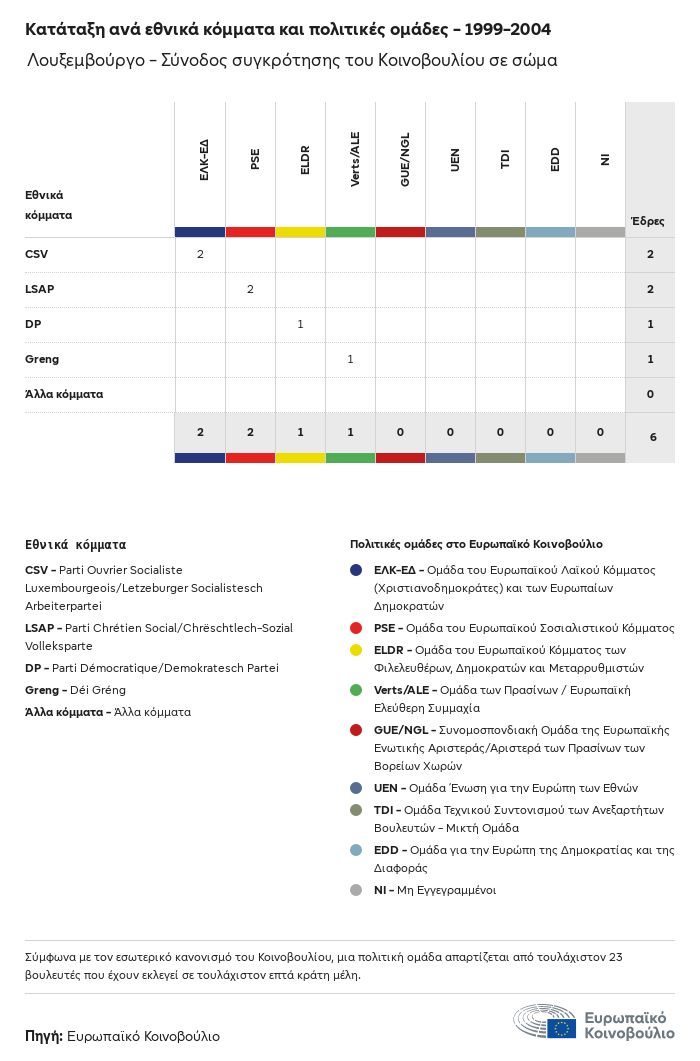 Κατάταξη ανά εθνικά κόμματα και πολιτικές ομάδες - 1999-2004

Λουξεμβούργο - Σύνοδος συγκρότησης του Κοινοβουλίου σε σώμα

| Εθνικά κόμματα | ΕΛΚ-ΕΔ | PSE | ELDR | Verts/ALE | GUE/NGL | UEN | TDI | EDD | NI | Έδρες |
|---|---|---|---|---|---|---|---|---|---|---|
| CSV | 2 | | | | | | | | | 2 |
| LSAP | | 2 | | | | | | | | 2 |
| DP | | | 1 | | | | | | | 1 |
| Greng | | | | 1 | | | | | | 1 |
| Άλλα κόμματα | | | | | | | | | | 0 |
| | 2 | 2 | 1 | 1 | 0 | 0 | 0 | 0 | 0 | 6 |

Εθνικά κόμματα

CSV - Parti Ouvrier Socialiste Luxembourgeois/Letzeburger Socialistesch Arbeiterpartei

LSAP - Parti Chrétien Social/Chrëschtlech-Sozial Vollekspartei

DP - Parti Démocratique/Demokratesch Partei

Greng - Déi Gréng

Άλλα κόμματα - Άλλα κόμματα

Πολιτικές ομάδες στο Ευρωπαϊκό Κοινοβούλιο

ΕΛΚ-ΕΔ - Ομάδα του Ευρωπαϊκού Λαϊκού Κόμματος (Χριστιανοδημοκράτες) και των Ευρωπαίων Δημοκρατών

PSE - Ομάδα του Ευρωπαϊκού Σοσιαλιστικού Κόμματος

ELDR - Ομάδα του Ευρωπαϊκού Κόμματος των Φιλελευθέρων, Δημοκρατών και Μεταρρυθμιστών

Verts/ALE - Ομάδα των Πρασίνων / Ευρωπαϊκή Ελεύθερη Συμμαχία

GUE/NGL - Συνομοσπονδιακή Ομάδα της Ευρωπαϊκής Ενωτικής Αριστεράς/Αριστερά των Πρασίνων των Βορείων Χωρών

UEN - Ομάδα Ένωση για την Ευρώπη των Εθνών

TDI - Ομάδα Τεχνικού Συντονισμού των Ανεξαρτήτων Βουλευτών - Μικτή Ομάδα

EDD - Ομάδα για την Ευρώπη της Δημοκρατίας και της Διαφοράς

NI - Μη Εγγεγραμμένοι

Σύμφωνα με τον εσωτερικό κανονισμό του Κοινοβουλίου, μια πολιτική ομάδα απαρτίζεται από τουλάχιστον 23 βουλευτές που έχουν εκλεγεί σε τουλάχιστον επτά κράτη μέλη.

Πηγή: Ευρωπαϊκό Κοινοβούλιο

Ευρωπαϊκό Κοινοβούλιο